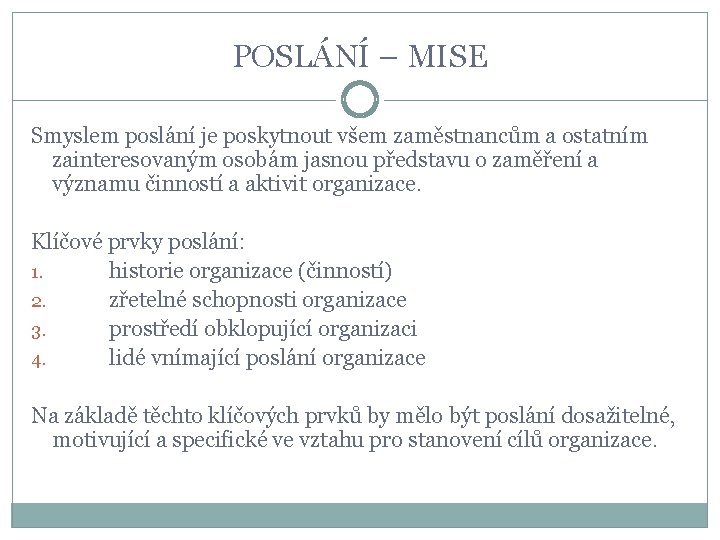 POSLÁNÍ – MISE

Smyslem poslání je poskytnout všem zaměstnancům a ostatním zainteresovaným osobám jasnou představu o zaměření a významu činností a aktivit organizace.

Klíčové prvky poslání:
1. historie organizace (činností)
2. zřetelné schopnosti organizace
3. prostředí obklopující organizaci
4. lidé vnímající poslání organizace

Na základě těchto klíčových prvků by mělo být poslání dosažitelné, motivující a specifické ve vztahu pro stanovení cílů organizace.